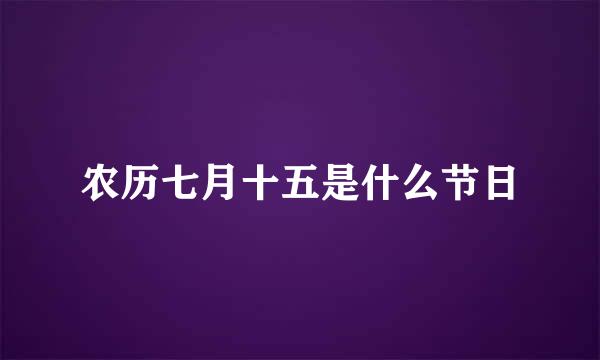 农历七月十五是什么节日